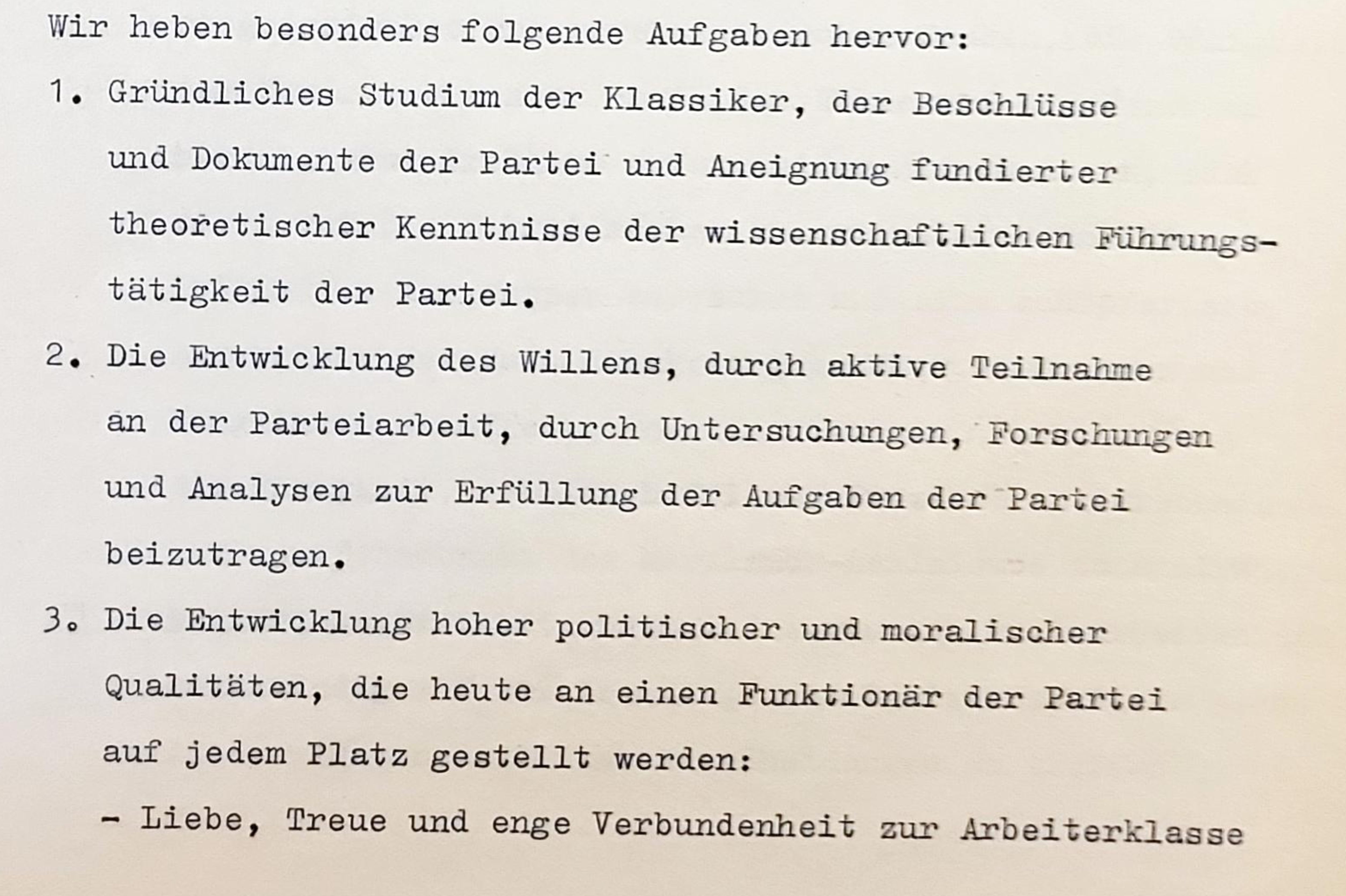 Wir heben besonders folgende Aufgaben hervor:

1. Gründliches Studium der Klassiker, der Beschlüsse und Dokumente der Partei und Aneignung fundierter theoretischer Kenntnisse der wissenschaftlichen Führungstätigkeit der Partei.

2. Die Entwicklung des Willens, durch aktive Teilnahme an der Parteiarbeit, durch Untersuchungen, Forschungen und Analysen zur Erfüllung der Aufgaben der Partei beizutragen.

3. Die Entwicklung hoher politischer und moralischer Qualitäten, die heute an einen Funktionär der Partei auf jedem Platz gestellt werden:

- Liebe, Treue und enge Verbundenheit zur Arbeiterklasse